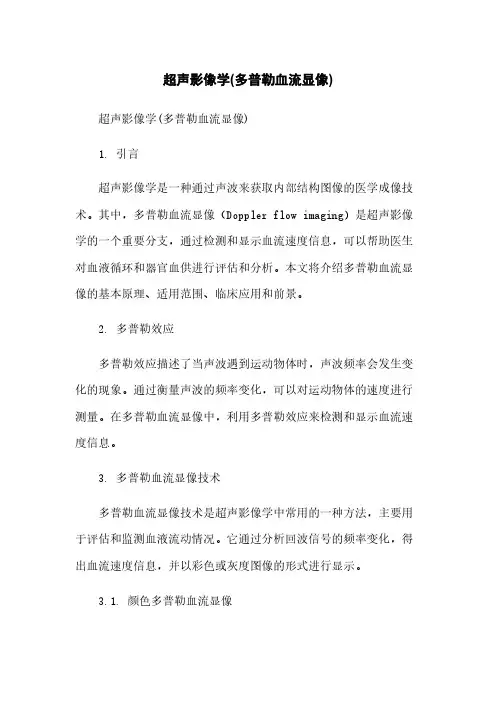 超声影像学(多普勒血流显像)

超声影像学(多普勒血流显像)

1. 引言

超声影像学是一种通过声波来获取内部结构图像的医学成像技术。其中，多普勒血流显像（Doppler flow imaging）是超声影像学的一个重要分支，通过检测和显示血流速度信息，可以帮助医生对血液循环和器官血供进行评估和分析。本文将介绍多普勒血流显像的基本原理、适用范围、临床应用和前景。

2. 多普勒效应

多普勒效应描述了当声波遇到运动物体时，声波频率会发生变化的现象。通过衡量声波的频率变化，可以对运动物体的速度进行测量。在多普勒血流显像中，利用多普勒效应来检测和显示血流速度信息。

3. 多普勒血流显像技术

多普勒血流显像技术是超声影像学中常用的一种方法，主要用于评估和监测血液流动情况。它通过分析回波信号的频率变化，得出血流速度信息，并以彩色或灰度图像的形式进行显示。

3.1. 颜色多普勒血流显像